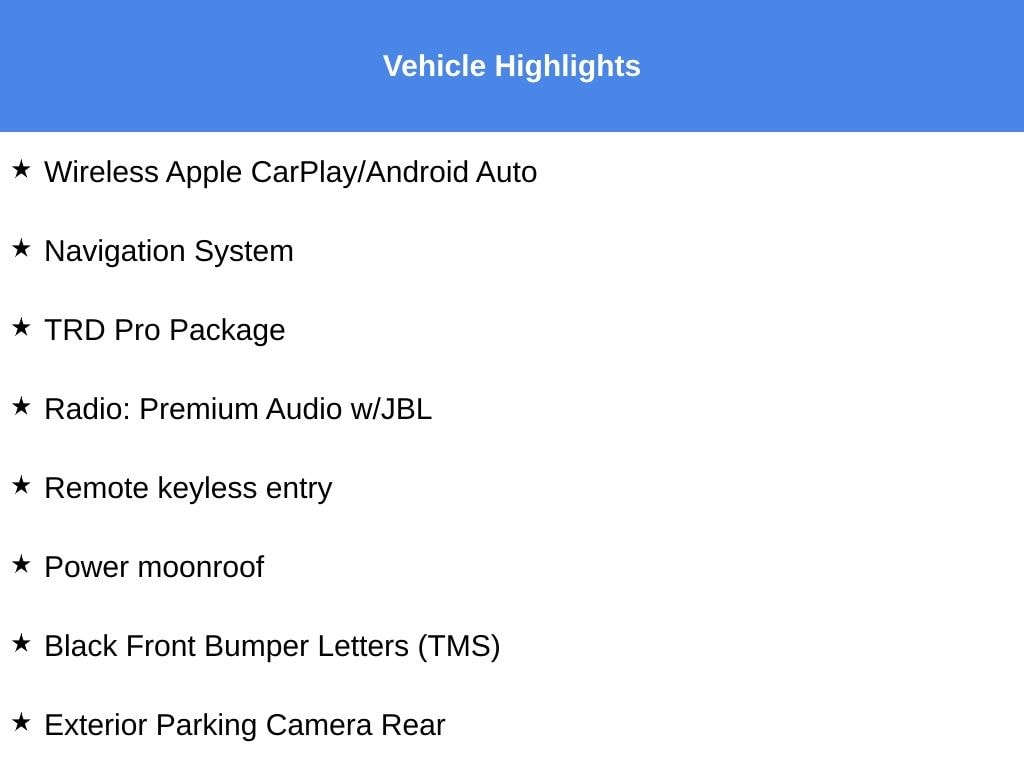 Vehicle Highlights

★ Wireless Apple CarPlay/Android Auto

★ Navigation System

★ TRD Pro Package

★ Radio: Premium Audio w/JBL

★ Remote keyless entry

★ Power moonroof

★ Black Front Bumper Letters (TMS)

★ Exterior Parking Camera Rear